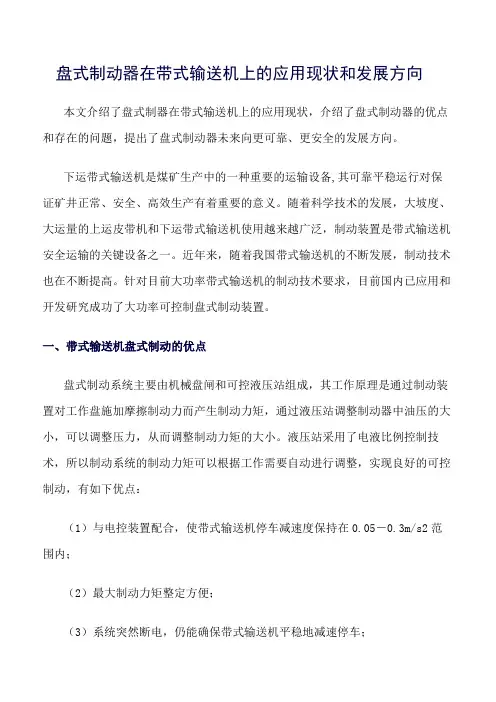 盘式制动器在带式输送机上的应用现状和发展方向

本文介绍了盘式制器在带式输送机上的应用现状，介绍了盘式制动器的优点和存在的问题，提出了盘式制动器未来向更可靠、更安全的发展方向。

下运带式输送机是煤矿生产中的一种重要的运输设备,其可靠平稳运行对保证矿井正常、安全、高效生产有着重要的意义。随着科学技术的发展，大坡度、大运量的上运皮带机和下运带式输送机使用越来越广泛，制动装置是带式输送机安全运输的关键设备之一。近年来，随着我国带式输送机的不断发展，制动技术也在不断提高。针对目前大功率带式输送机的制动技术要求，目前国内已应用和开发研究成功了大功率可控制盘式制动装置。

一、带式输送机盘式制动的优点

盘式制动系统主要由机械盘闸和可控液压站组成，其工作原理是通过制动装置对工作盘施加摩擦制动力而产生制动力矩，通过液压站调整制动器中油压的大小，可以调整压力，从而调整制动力矩的大小。液压站采用了电液比例控制技术，所以制动系统的制动力矩可以根据工作需要自动进行调整，实现良好的可控制动，有如下优点：

（1）与电控装置配合，使带式输送机停车减速度保持在 0.05－0.3m/s2 范围内；

（2）最大制动力矩整定方便；

（3）系统突然断电，仍能确保带式输送机平稳地减速停车；